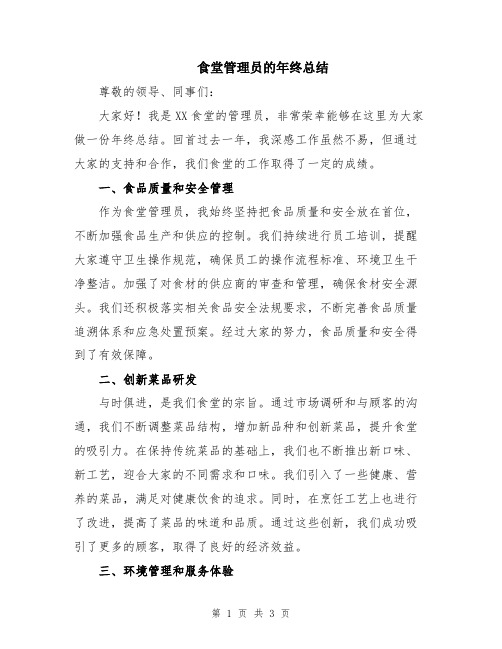 食堂管理员的年终总结

尊敬的领导、同事们:

大家好！我是XX食堂的管理员，非常荣幸能够在这里为大家做一份年终总结。回首过去一年，我深感工作虽然不易，但通过大家的支持和合作，我们食堂的工作取得了一定的成绩。

一、食品质量和安全管理

作为食堂管理员，我始终坚持把食品质量和安全放在首位，不断加强食品生产和供应的控制。我们持续进行员工培训，提醒大家遵守卫生操作规范，确保员工的操作流程标准、环境卫生干净整洁。加强了对食材的供应商的审查和管理，确保食材安全源头。我们还积极落实相关食品安全法规要求，不断完善食品质量追溯体系和应急处置预案。经过大家的努力，食品质量和安全得到了有效保障。

二、创新菜品研发

与时俱进，是我们食堂的宗旨。通过市场调研和与顾客的沟通，我们不断调整菜品结构，增加新品种和创新菜品，提升食堂的吸引力。在保持传统菜品的基础上，我们也不断推出新口味、新工艺，迎合大家的不同需求和口味。我们引入了一些健康、营养的菜品，满足对健康饮食的追求。同时，在烹饪工艺上也进行了改进，提高了菜品的味道和品质。通过这些创新，我们成功吸引了更多的顾客，取得了良好的经济效益。

三、环境管理和服务体验

第 1 页 共 3 页